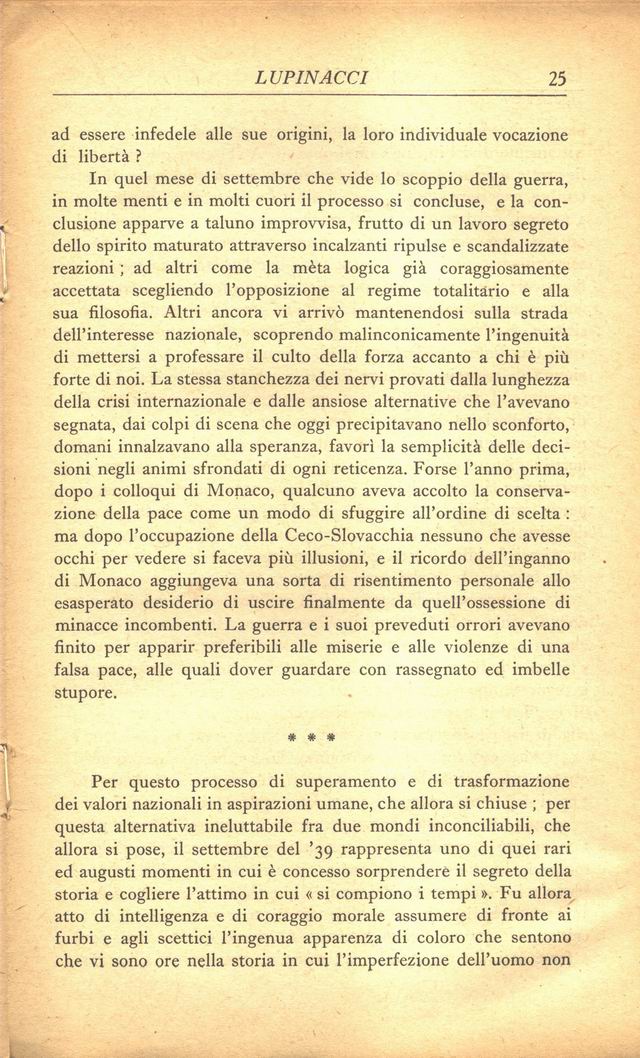 LUPINACCI 25

ad essere infedele alle sue origini, la loro individuale vocazione di libertà ?

In quel mese di settembre che vide lo scoppio della guerra, in molte menti e in molti cuori il processo si concluse, e la conclusione apparve a taluno improvvisa, frutto di un lavoro segreto dello spirito maturato attraverso incalzanti ripulse e scandalizzate reazioni ; ad altri come la mèta logica già coraggiosamente accettata scegliendo l'opposizione al regime totalitario e alla sua filosofia. Altri ancora vi arrivò mantenendosi sulla strada dell'interesse nazionale, scoprendo malinconicamente l'ingenuità di mettersi a professare il culto della forza accanto a chi è più forte di noi. La stessa stanchezza dei nervi provati dalla lunghezza della crisi internazionale e dalle ansiose alternative che l'avevano segnata, dai colpi di scena che oggi precipitavano nello sconforto, domani innalzavano alla speranza, favorì la semplicità delle decisioni negli animi sfrondati di ogni reticenza. Forse l'anno prima, dopo i colloqui di Monaco, qualcuno aveva accolto la conservazione della pace come un modo di sfuggire all'ordine di scelta : ma dopo l'occupazione della Ceco-Slovacchia nessuno che avesse occhi per vedere si faceva più illusioni, e il ricordo dell'inganno di Monaco aggiungeva una sorta di risentimento personale allo esasperato desiderio di uscire finalmente da quell'ossessione di minacce incombenti. La guerra e i suoi preveduti orrori avevano finito per apparir preferibili alle miserie e alle violenze di una falsa pace, alle quali dover guardare con rassegnato ed imbelle stupore.

* * *

Per questo processo di superamento e di trasformazione dei valori nazionali in aspirazioni umane, che allora si chiuse ; per questa alternativa ineluttabile fra due mondi inconciliabili, che allora si pose, il settembre del '39 rappresenta uno di quei rari ed augusti momenti in cui è concesso sorprendere il segreto della storia e cogliere l'attimo in cui « si compiono i tempi ». Fu allora atto di intelligenza e di coraggio morale assumere di fronte ai furbi e agli scettici l'ingenua apparenza di coloro che sentono che vi sono ore nella storia in cui l'imperfezione dell'uomo non